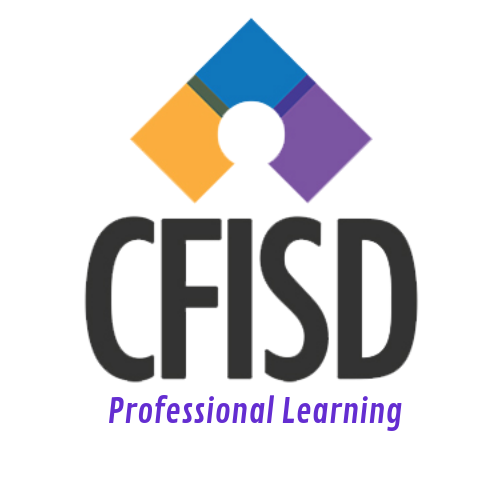 CFISD
Professional Learning